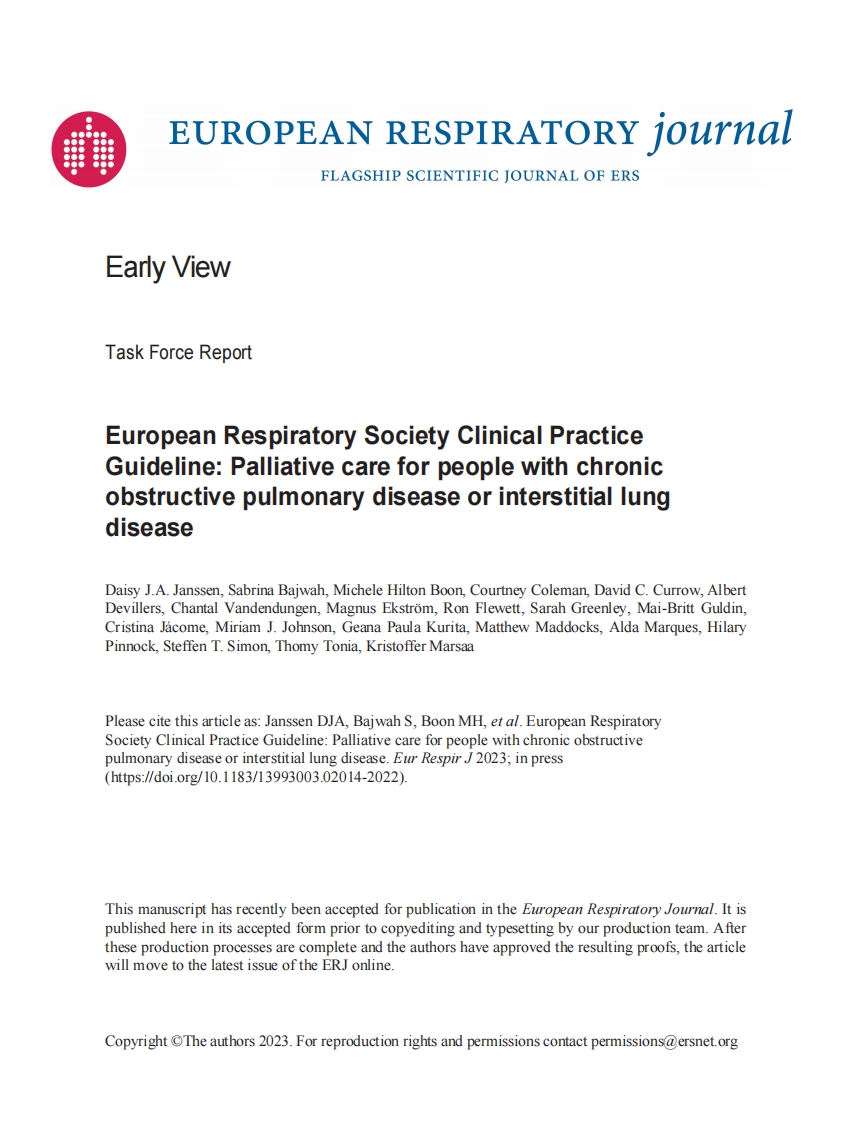 EUROPEAN RESPIRATORY journal

FLAGSHIP SCIENTIFIC JOURNAL OF ERS

Early View

Task Force Report

European Respiratory Society Clinical Practice Guideline: Palliative care for people with chronic obstructive pulmonary disease or interstitial lung disease

Daisy J.A. Janssen, Sabrina Bajwah, Michele Hilton Boon, Courtney Coleman, David C. Currow, Albert Devillers, Chantal Vandendungen, Magnus Ekström, Ron Flewett, Sarah Greenley, Mai-Britt Guldin, Cristina Jácome, Miriam J. Johnson, Geana Paula Kurita, Matthew Maddocks, Alda Marques, Hilary Pinnock, Steffen T. Simon, Thomy Tonia, Kristoffer Marsaa

Please cite this article as: Janssen DJA, Bajwah S, Boon MH, et al. European Respiratory Society Clinical Practice Guideline: Palliative care for people with chronic obstructive pulmonary disease or interstitial lung disease. Eur Respir J 2023; in press (https://doi.org/10.1183/13993003.02014-2022).

This manuscript has recently been accepted for publication in the European Respiratory Journal. It is published here in its accepted form prior to copyediting and typesetting by our production team. After these production processes are complete and the authors have approved the resulting proofs, the article will move to the latest issue of the ERJ online.

Copyright ©The authors 2023. For reproduction rights and permissions contact permissions@ersnet.org